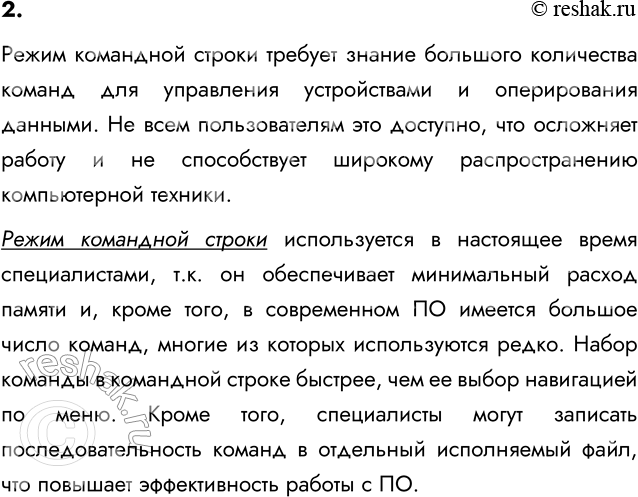 2.

© reshak.ru

Режим командной строки требует знание большого количества команд для управления устройствами и оперирования данными. Не всем пользователям это доступно, что осложняет работу и не способствует широкому распространению компьютерной техники.

Режим командной строки используется в настоящее время специалистами, т.к. он обеспечивает минимальный расход памяти и, кроме того, в современном ПО имеется большое число команд, многие из которых используются редко. Набор команды в командной строке быстрее, чем ее выбор навигацией по меню. Кроме того, специалисты могут записать последовательность команд в отдельный исполняемый файл, что повышает эффективность работы с ПО.

© reshak.ru